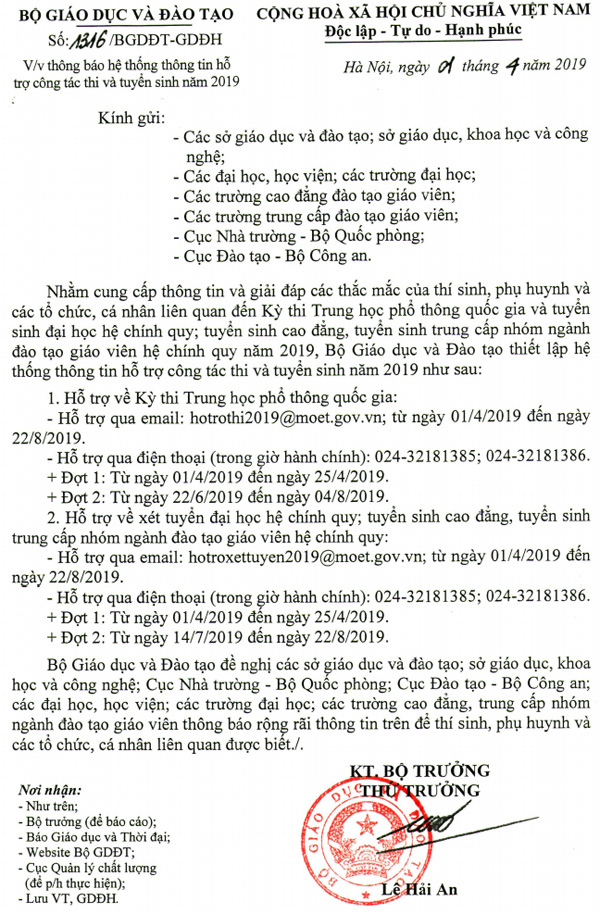 BỘ GIÁO DỤC VÀ ĐÀO TẠO
Số: 1316 /BGDĐT-GDĐH
V/v thông báo hệ thống thông tin hỗ trợ công tác thi và tuyển sinh năm 2019

CỘNG HOÀ XÃ HỘI CHỦ NGHĨA VIỆT NAM
Độc lập - Tự do - Hạnh phúc

Hà Nội, ngày 01 tháng 4 năm 2019

Kính gửi:
- Các sở giáo dục và đào tạo; sở giáo dục, khoa học và công nghệ;
- Các đại học, học viện; các trường đại học;
- Các trường cao đẳng đào tạo giáo viên;
- Các trường trung cấp đào tạo giáo viên;
- Cục Nhà trường - Bộ Quốc phòng;
- Cục Đào tạo - Bộ Công an.

Nhằm cung cấp thông tin và giải đáp các thắc mắc của thí sinh, phụ huynh và các tổ chức, cá nhân liên quan đến Kỳ thi Trung học phổ thông quốc gia và tuyển sinh đại học hệ chính quy; tuyển sinh cao đẳng, tuyển sinh trung cấp nhóm ngành đào tạo giáo viên hệ chính quy năm 2019, Bộ Giáo dục và Đào tạo thiết lập hệ thống thông tin hỗ trợ công tác thi và tuyển sinh năm 2019 như sau:

1. Hỗ trợ về Kỳ thi Trung học phổ thông quốc gia:
- Hỗ trợ qua email: hotrothi2019@moet.gov.vn; từ ngày 01/4/2019 đến ngày 22/8/2019.
- Hỗ trợ qua điện thoại (trong giờ hành chính): 024-32181385; 024-32181386.
+ Đợt 1: Từ ngày 01/4/2019 đến ngày 25/4/2019.
+ Đợt 2: Từ ngày 22/6/2019 đến ngày 04/8/2019.
2. Hỗ trợ về xét tuyển đại học hệ chính quy; tuyển sinh cao đẳng, tuyển sinh trung cấp nhóm ngành đào tạo giáo viên hệ chính quy:
- Hỗ trợ qua email: hotroxettuyen2019@moet.gov.vn; từ ngày 01/4/2019 đến ngày 22/8/2019.
- Hỗ trợ qua điện thoại (trong giờ hành chính): 024-32181385; 024-32181386.
+ Đợt 1: Từ ngày 01/4/2019 đến ngày 25/4/2019.
+ Đợt 2: Từ ngày 14/7/2019 đến ngày 22/8/2019.

Bộ Giáo dục và Đào tạo đề nghị các sở giáo dục và đào tạo; sở giáo dục, khoa học và công nghệ; Cục Nhà trường - Bộ Quốc phòng; Cục Đào tạo - Bộ Công an; các đại học, học viện; các trường đại học; các trường cao đẳng, trung cấp nhóm ngành đào tạo giáo viên thông báo rộng rãi thông tin trên để thí sinh, phụ huynh và các tổ chức, cá nhân liên quan được biết./.

Nơi nhận:
- Như trên;
- Bộ trưởng (để báo cáo);
- Báo Giáo dục và Thời đại;
- Website Bộ GDĐT;
- Cục Quản lý chất lượng (để p/h thực hiện);
- Lưu VT, GDĐH.

KT. BỘ TRƯỞNG
THỨ TRƯỞNG

BỘ GIÁO DỤC VÀ ĐÀO TẠO

Lê Hải An